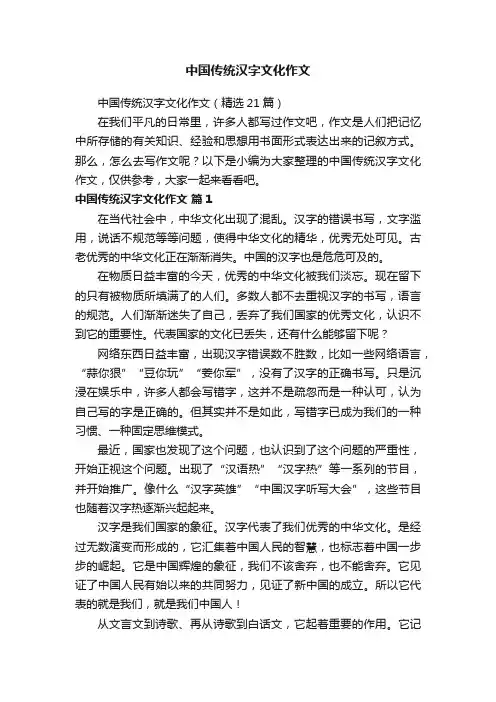 中国传统汉字文化作文

中国传统汉字文化作文（精选 21 篇）

在我们平凡的日常里，许多人都写过作文吧，作文是人们把记忆中所存储的有关知识、经验和思想用书面形式表达出来的记叙方式。那么，怎么去写作文呢？以下是小编为大家整理的中国传统汉字文化作文，仅供参考，大家一起来看看吧。

中国传统汉字文化作文 篇 1

在当代社会中，中华文化出现了混乱。汉字的错误书写，文字滥用，说话不规范等等问题，使得中华文化的精华，优秀无处可见。古老优秀的中华文化正在渐渐消失。中国的汉字也是危危可及的。

在物质日益丰富的今天，优秀的中华文化被我们淡忘。现在留下的只有被物质所填满了的人们。多数人都不去重视汉字的书写，语言的规范。人们渐渐迷失了自己，丢弃了我们国家的优秀文化，认识不到它的重要性。代表国家的文化已丢失，还有什么能够留下呢？

网络东西日益丰富，出现汉字错误数不胜数，比如一些网络语言，“蒜你狠”“豆你玩”“姜你军”，没有了汉字的正确书写。只是沉浸在娱乐中，许多人都会写错字，这并不是疏忽而是一种认可，认为自己写的字是正确的。但其实并不是如此，写错字已成为我们的一种习惯、一种固定思维模式。

最近，国家也发现了这个问题，也认识到了这个问题的严重性，开始正视这个问题。出现了“汉语热”“汉字热”等一系列的节目，并开始推广。像什么“汉字英雄”“中国汉字听写大会”，这些节目也随着汉字热逐渐兴起起来。

汉字是我们国家的象征。汉字代表了我们优秀的中华文化。是经过无数演变而形成的，它汇集着中国人民的智慧，也标志着中国一步步的崛起。它是中国辉煌的象征，我们不该舍弃，也不能舍弃。它见证了中国人民有始以来的共同努力，见证了新中国的成立。所以它代表的就是我们，就是我们中国人！

从文言文到诗歌、再从诗歌到白话文，它起着重要的作用。它记